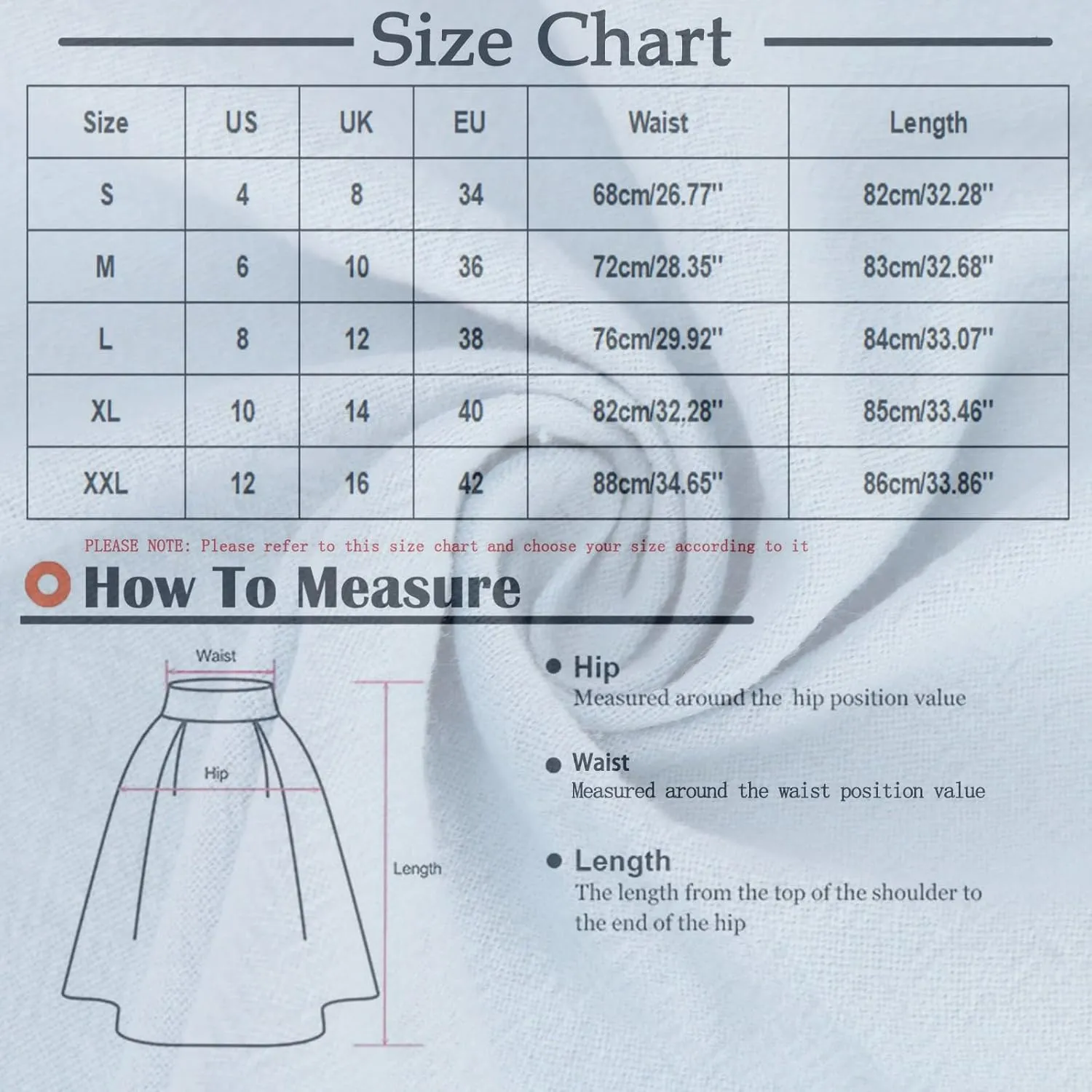 Size Chart

| Size | US | UK | EU | Waist | Length |
|---|---|---|---|---|---|
| S | 4 | 8 | 34 | 68cm/26.77'' | 82cm/32.28'' |
| M | 6 | 10 | 36 | 72cm/28.35'' | 83cm/32.68'' |
| L | 8 | 12 | 38 | 76cm/29.92'' | 84cm/33.07'' |
| XL | 10 | 14 | 40 | 82cm/32.28'' | 85cm/33.46'' |
| XXL | 12 | 16 | 42 | 88cm/34.65'' | 86cm/33.86'' |

PLEASE NOTE: Please refer to this size chart and choose your size according to it

How To Measure

Waist

Hip

Length

Hip
Measured around the hip position value

Waist
Measured around the waist position value

Length
The length from the top of the shoulder to the end of the hip